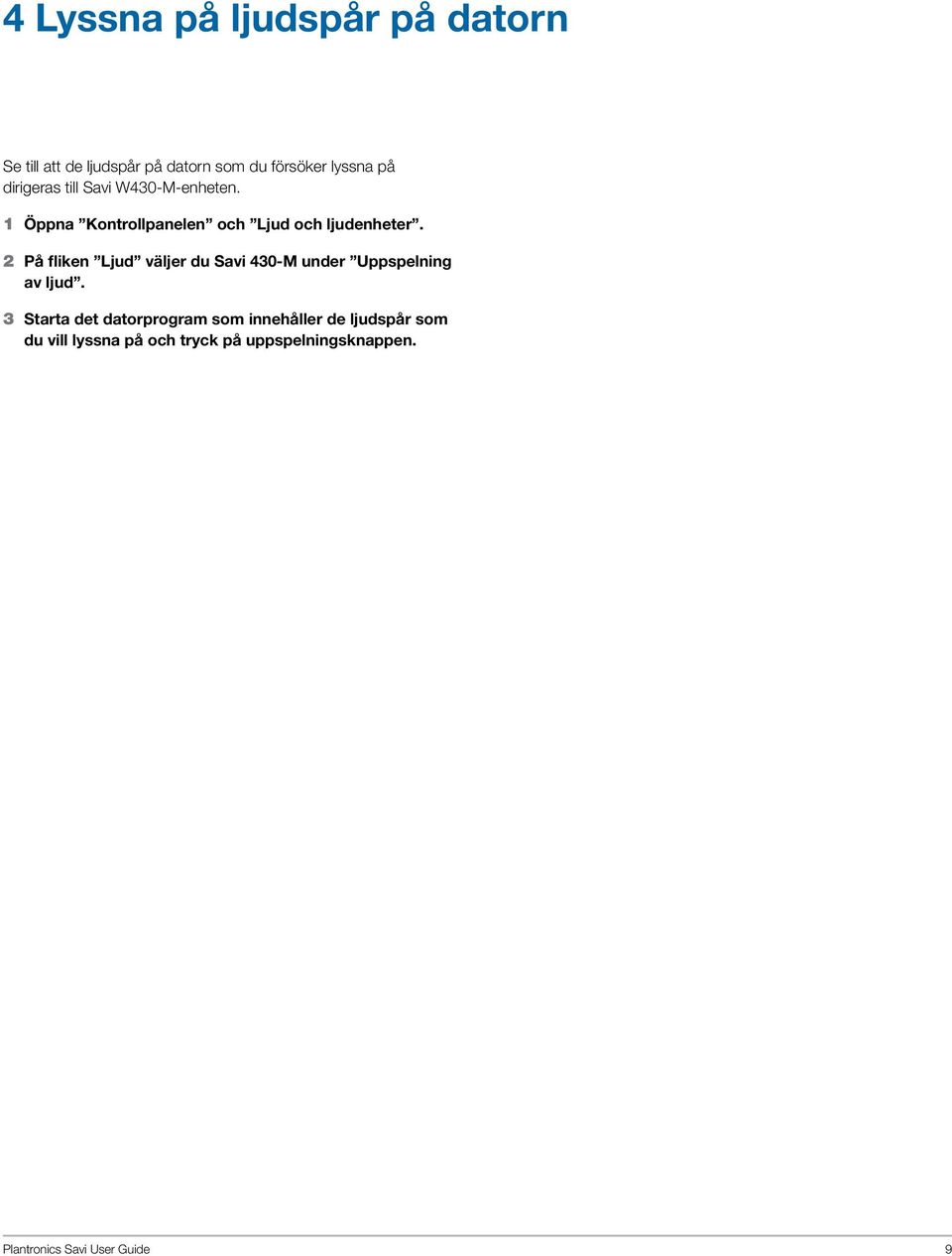 4 Lyssna på ljudspår på datorn

Se till att de ljudspår på datorn som du försöker lyssna på dirigeras till Savi W430-M-enheten.

1 Öppna ”Kontrollpanelen” och ”Ljud och ljudenheter”.

2 På fliken ”Ljud” väljer du Savi 430-M under ”Uppspelning av ljud”.

3 Starta det datorprogram som innehåller de ljudspår som du vill lyssna på och tryck på uppspelningsknappen.

Plantronics Savi User Guide 9